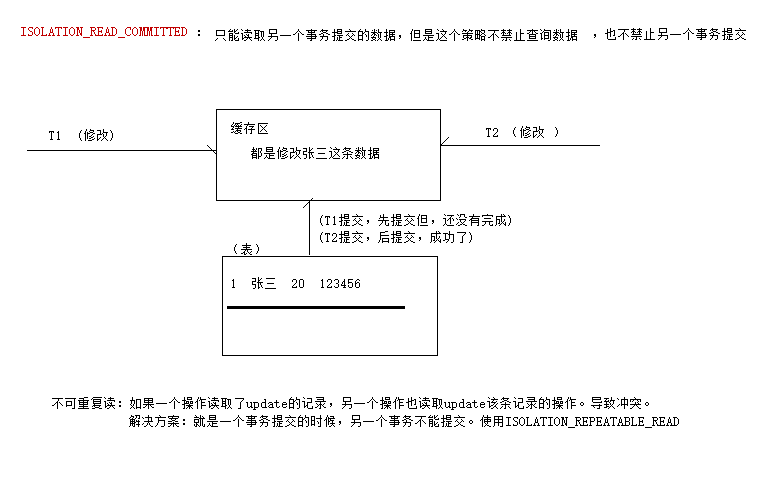 ISOLATION_READ_COMMITTED ： 只能读取另一个事务提交的数据，但是这个策略不禁止查询数据 ，也不禁止另一个事务提交

T1 （修改）

缓存区

都是修改张三这条数据

T2 （修改 ）

(T1提交，先提交但，还没有完成)
(T2提交，后提交，成功了)

（表）

1 张三 20 123456

不可重复读：如果一个操作读取了update的记录，另一个操作也读取update该条记录的操作。导致冲突。

解决方案：就是一个事务提交的时候，另一个事务不能提交。使用ISOLATION_REPEATABLE_READ